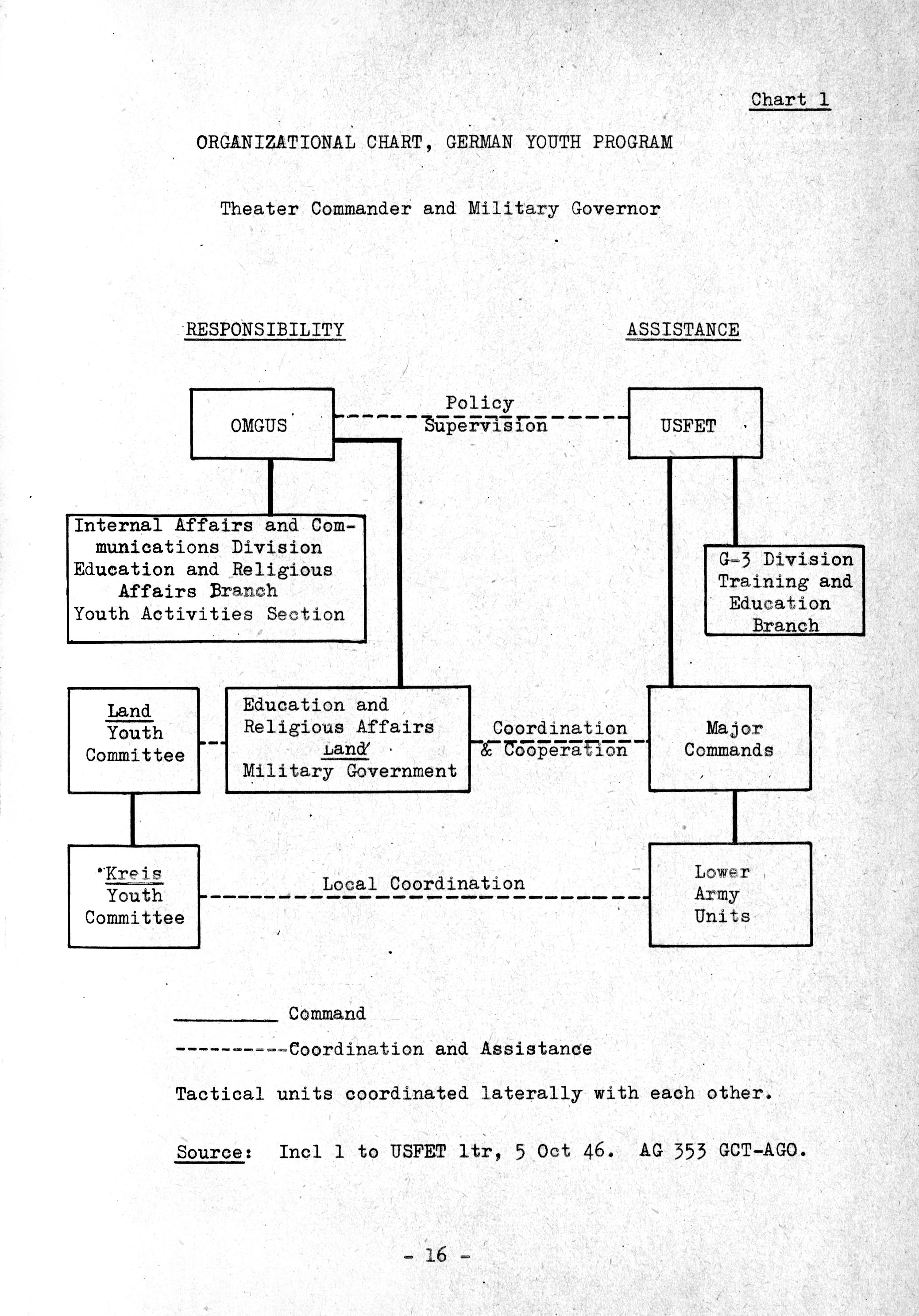 Chart 1

ORGANIZATIONAL CHART, GERMAN YOUTH PROGRAM

Theater Commander and Military Governor

RESPONSIBILITY

ASSISTANCE

OMGUS

Policy Supervision

USFET

Internal Affairs and Communications Division Education and Religious Affairs Branch Youth Activities Section

G-3 Division Training and Education Branch

Land Youth Committee

Education and Religious Affairs Land Military Government

Coordination & Cooperation

Major Commands

Kreis Youth Committee

Local Coordination

Lower Army Units

Command

Coordination and Assistance

Tactical units coordinated laterally with each other.

Source: Incl 1 to USFET ltr, 5 Oct 46. AG 353 GCT-AGO.

- 16 -